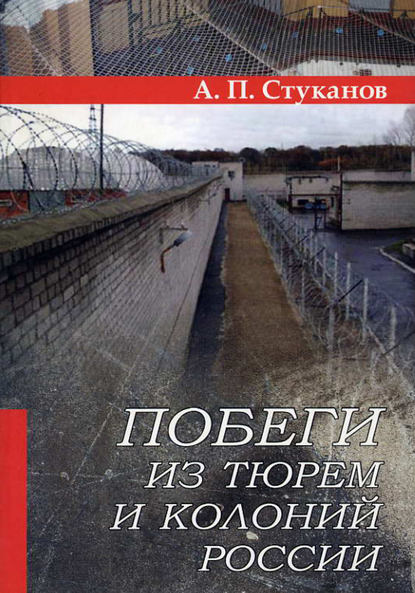 А. П. Стуканов

ПОБЕГИ
ИЗ ТЮРЕМ
И КОЛОНИЙ
РОССИИ